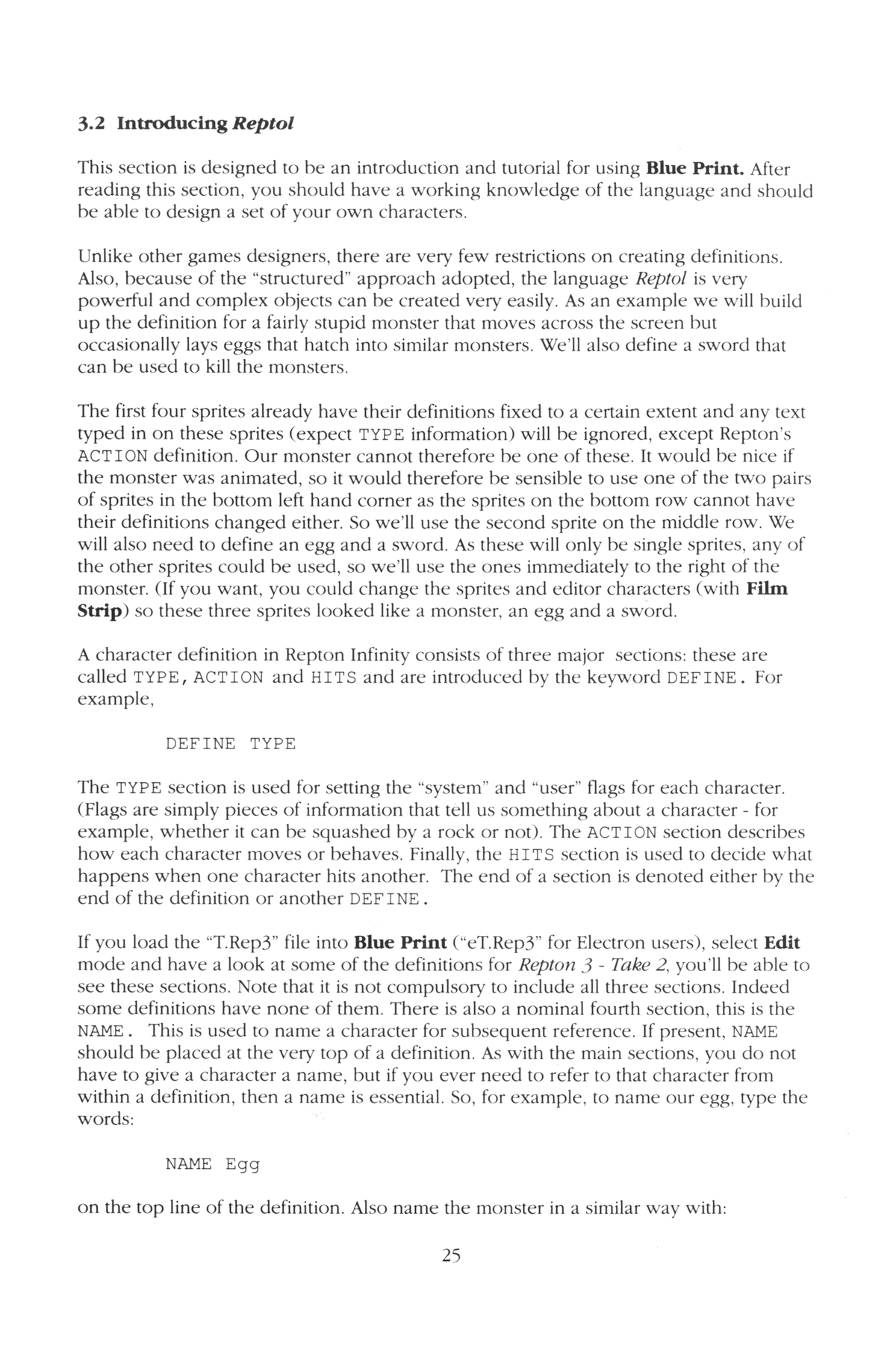 3.2 Introducing Reptol

This section is designed to be an introduction and tutorial for using Blue Print. After reading this section, you should have a working knowledge of the language and should be able to design a set of your own characters.

Unlike other games designers, there are very few restrictions on creating definitions. Also, because of the "structured" approach adopted, the language Reptol is very powerful and complex objects can be created very easily. As an example we will build up the definition for a fairly stupid monster that moves across the screen but occasionally lays eggs that hatch into similar monsters. We'll also define a sword that can be used to kill the monsters.

The first four sprites already have their definitions fixed to a certain extent and any text typed in on these sprites (expect TYPE information) will be ignored, except Repton's ACTION definition. Our monster cannot therefore be one of these. It would be nice if the monster was animated, so it would therefore be sensible to use one of the two pairs of sprites in the bottom left hand corner as the sprites on the bottom row cannot have their definitions changed either. So we'll use the second sprite on the middle row. We will also need to define an egg and a sword. As these will only be single sprites, any of the other sprites could be used, so we'll use the ones immediately to the right of the monster. (If you want, you could change the sprites and editor characters (with Film Strip) so these three sprites looked like a monster, an egg and a sword.

A character definition in Repton Infinity consists of three major sections: these are called TYPE, ACTION and HITS and are introduced by the keyword DEFINE. For example,

DEFINE TYPE

The TYPE section is used for setting the "system" and "user" flags for each character. (Flags are simply pieces of information that tell us something about a character - for example, whether it can be squashed by a rock or not). The ACTION section describes how each character moves or behaves. Finally, the HITS section is used to decide what happens when one character hits another. The end of a section is denoted either by the end of the definition or another DEFINE.

If you load the "T.Rep3" file into Blue Print ("eT.Rep3" for Electron users), select Edit mode and have a look at some of the definitions for Repton 3 - Take 2, you'll be able to see these sections. Note that it is not compulsory to include all three sections. Indeed some definitions have none of them. There is also a nominal fourth section, this is the NAME. This is used to name a character for subsequent reference. If present, NAME should be placed at the very top of a definition. As with the main sections, you do not have to give a character a name, but if you ever need to refer to that character from within a definition, then a name is essential. So, for example, to name our egg, type the words:

NAME Egg

on the top line of the definition. Also name the monster in a similar way with:

25